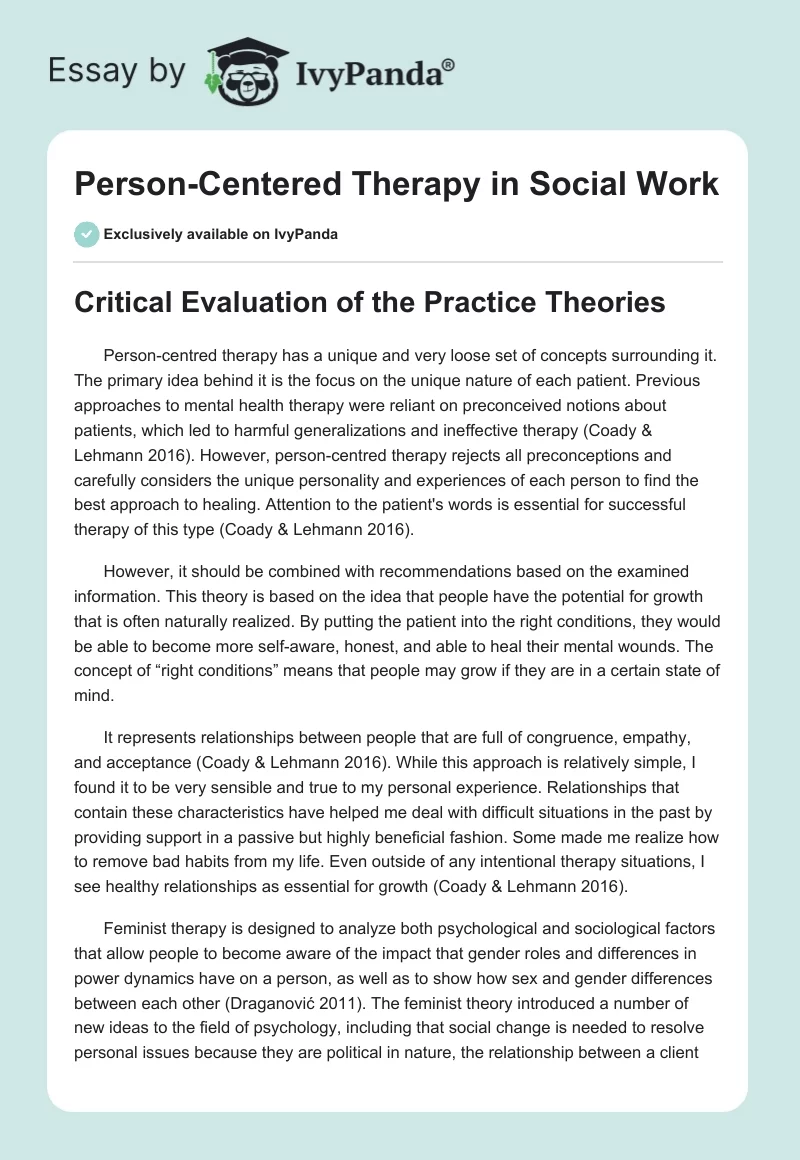 Essay by IvyPanda®

Person-Centered Therapy in Social Work

Exclusively available on IvyPanda

Critical Evaluation of the Practice Theories

Person-centred therapy has a unique and very loose set of concepts surrounding it. The primary idea behind it is the focus on the unique nature of each patient. Previous approaches to mental health therapy were reliant on preconceived notions about patients, which led to harmful generalizations and ineffective therapy (Coady & Lehmann 2016). However, person-centred therapy rejects all preconceptions and carefully considers the unique personality and experiences of each person to find the best approach to healing. Attention to the patient's words is essential for successful therapy of this type (Coady & Lehmann 2016).

However, it should be combined with recommendations based on the examined information. This theory is based on the idea that people have the potential for growth that is often naturally realized. By putting the patient into the right conditions, they would be able to become more self-aware, honest, and able to heal their mental wounds. The concept of “right conditions” means that people may grow if they are in a certain state of mind.

It represents relationships between people that are full of congruence, empathy, and acceptance (Coady & Lehmann 2016). While this approach is relatively simple, I found it to be very sensible and true to my personal experience. Relationships that contain these characteristics have helped me deal with difficult situations in the past by providing support in a passive but highly beneficial fashion. Some made me realize how to remove bad habits from my life. Even outside of any intentional therapy situations, I see healthy relationships as essential for growth (Coady & Lehmann 2016).

Feminist therapy is designed to analyze both psychological and sociological factors that allow people to become aware of the impact that gender roles and differences in power dynamics have on a person, as well as to show how sex and gender differences between each other (Draganović 2011). The feminist theory introduced a number of new ideas to the field of psychology, including that social change is needed to resolve personal issues because they are political in nature, the relationship between a client